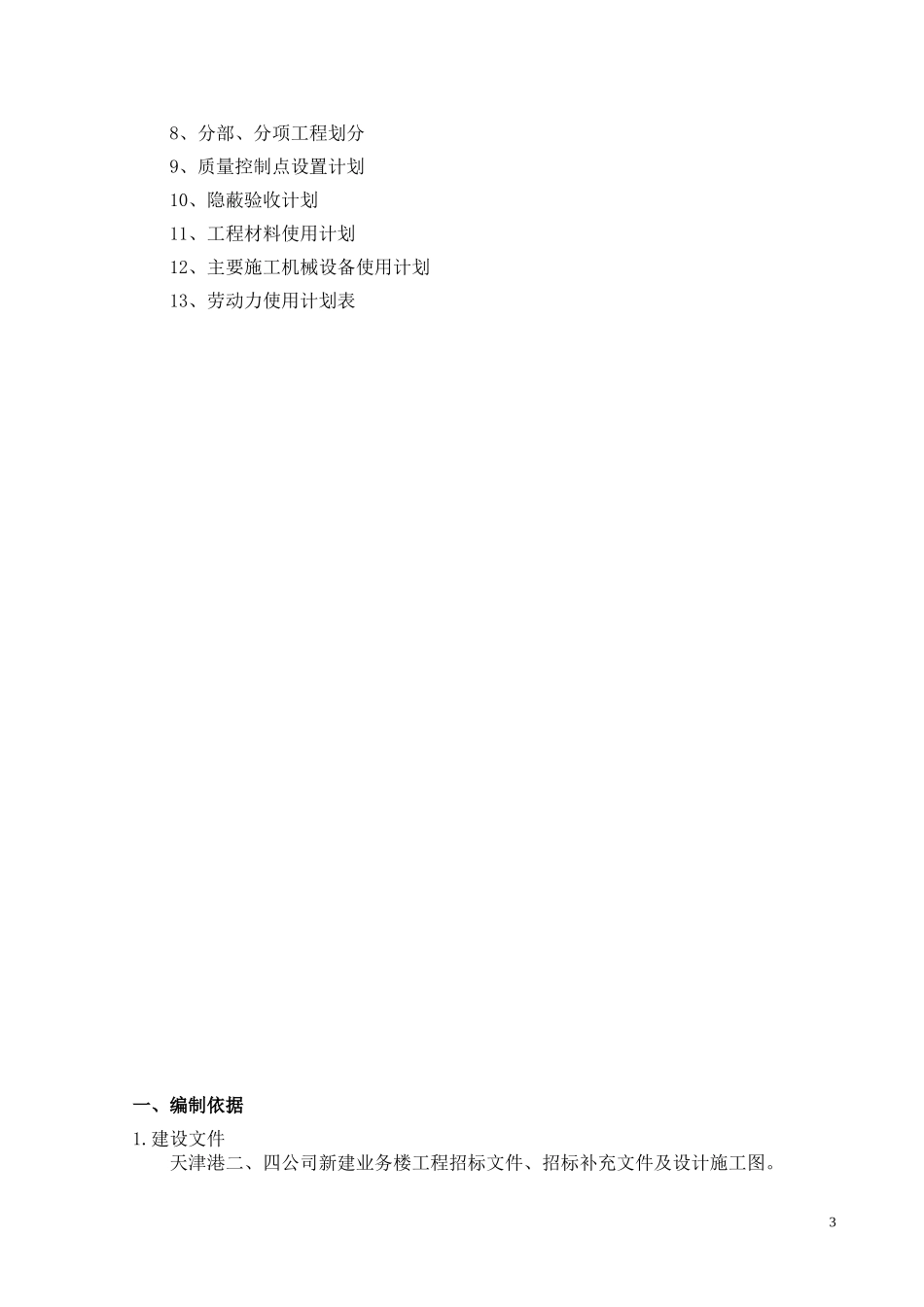 8、分部、分项工程划分

9、质量控制点设置计划

10、隐蔽验收计划

11、工程材料使用计划

12、主要施工机械设备使用计划

13、劳动力使用计划表

一、编制依据

1.建设文件

天津港二、四公司新建业务楼工程招标文件、招标补充文件及设计施工图。

3